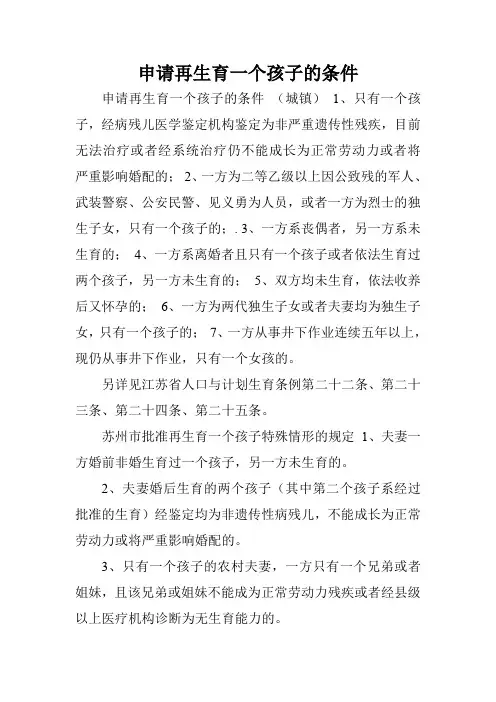 申请再生育一个孩子的条件

申请再生育一个孩子的条件 （城镇） 1、只有一个孩子，经病残儿医学鉴定机构鉴定为非严重遗传性残疾，目前无法治疗或者经系统治疗仍不能成长为正常劳动力或者将严重影响婚配的； 2、一方为二等乙级以上因公致残的军人、武装警察、公安民警、见义勇为人员，或者一方为烈士的独生子女，只有一个孩子的；. 3、一方系丧偶者，另一方系未生育的； 4、一方系离婚者且只有一个孩子或者依法生育过两个孩子，另一方未生育的； 5、双方均未生育，依法收养后又怀孕的； 6、一方为两代独生子女或者夫妻均为独生子女，只有一个孩子的； 7、一方从事井下作业连续五年以上，现仍从事井下作业，只有一个女孩的。

另详见江苏省人口与计划生育条例第二十二条、第二十三条、第二十四条、第二十五条。

苏州市批准再生育一个孩子特殊情形的规定 1、夫妻一方婚前非婚生育过一个孩子，另一方未生育的。

2、夫妻婚后生育的两个孩子（其中第二个孩子系经过批准的生育）经鉴定均为非遗传性病残儿，不能成长为正常劳动力或将严重影响婚配的。

3、只有一个孩子的农村夫妻，一方只有一个兄弟或者姐妹，且该兄弟或姐妹不能成为正常劳动力残疾或者经县级以上医疗机构诊断为无生育能力的。